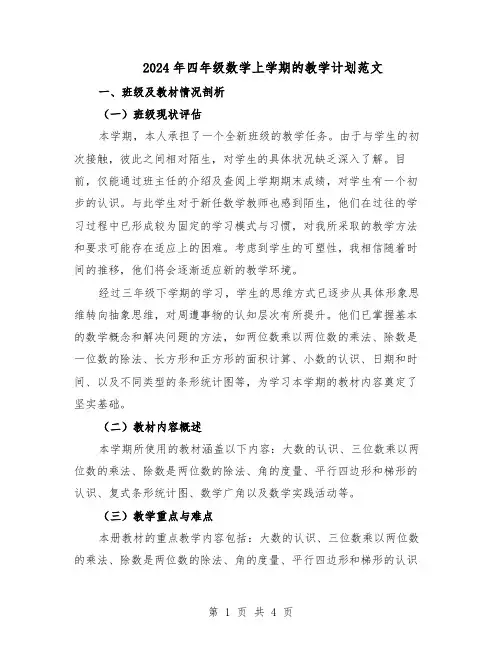 2024年四年级数学上学期的教学计划范文

一、班级及教材情况剖析

（一）班级现状评估

本学期，本人承担了一个全新班级的教学任务。由于与学生的初次接触，彼此之间相对陌生，对学生的具体状况缺乏深入了解。目前，仅能通过班主任的介绍及查阅上学期期末成绩，对学生有一个初步的认识。与此学生对于新任数学教师也感到陌生，他们在过往的学习过程中已形成较为固定的学习模式与习惯，对我所采取的教学方法和要求可能存在适应上的困难。考虑到学生的可塑性，我相信随着时间的推移，他们将会逐渐适应新的教学环境。

经过三年级下学期的学习，学生的思维方式已逐步从具体形象思维转向抽象思维，对周遭事物的认知层次有所提升。他们已掌握基本的数学概念和解决问题的方法，如两位数乘以两位数的乘法、除数是一位数的除法、长方形和正方形的面积计算、小数的认识、日期和时间、以及不同类型的条形统计图等，为学习本学期的教材内容奠定了坚实基础。

（二）教材内容概述

本学期所使用的教材涵盖以下内容：大数的认识、三位数乘以两位数的乘法、除数是两位数的除法、角的度量、平行四边形和梯形的认识、复式条形统计图、数学广角以及数学实践活动等。

（三）教学重点与难点

本册教材的重点教学内容包括：大数的认识、三位数乘以两位数的乘法、除数是两位数的除法、角的度量、平行四边形和梯形的认识

第 1 页 共 4 页